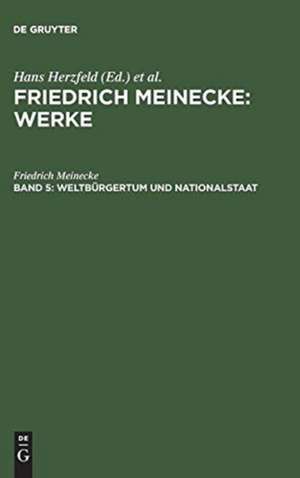 DE GRUYTER

Hans Herzfeld (Ed.) et al.
FRIEDRICH MEINECKE: WERKE

Friedrich Meinecke
BAND 5: WELTBÜRGERTUM UND NATIONALSTAAT

DE
G